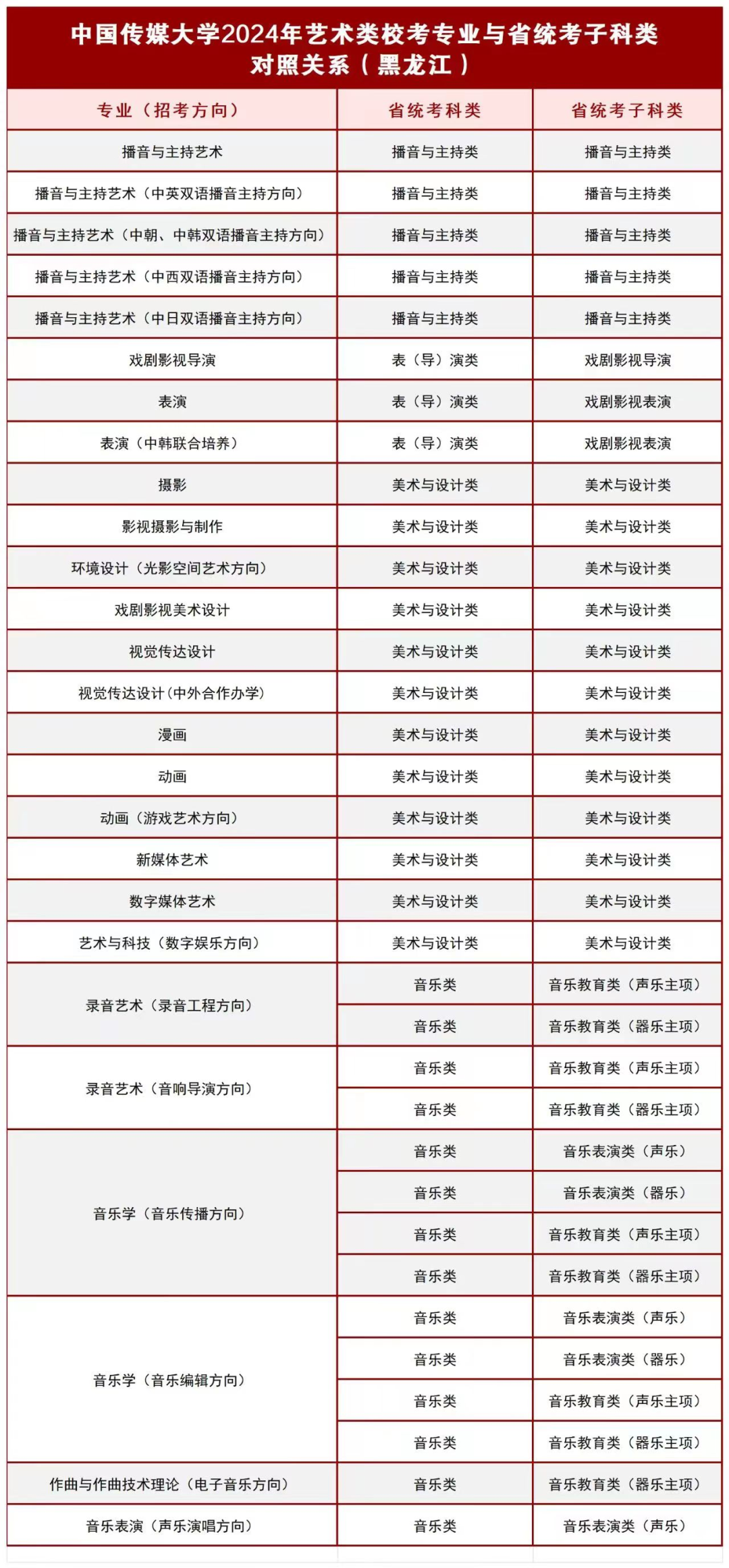 中国传媒大学2024年艺术类校考专业与省统考子科类对照关系（黑龙江）

| 专业（招考方向） | 省统考科类 | 省统考子科类 |
|---|---|---|
| 播音与主持艺术 | 播音与主持类 | 播音与主持类 |
| 播音与主持艺术（中英双语播音主持方向） | 播音与主持类 | 播音与主持类 |
| 播音与主持艺术（中朝、中韩双语播音主持方向） | 播音与主持类 | 播音与主持类 |
| 播音与主持艺术（中西双语播音主持方向） | 播音与主持类 | 播音与主持类 |
| 播音与主持艺术（中日双语播音主持方向） | 播音与主持类 | 播音与主持类 |
| 戏剧影视导演 | 表（导）演类 | 戏剧影视导演 |
| 表演 | 表（导）演类 | 戏剧影视表演 |
| 表演（中韩联合培养） | 表（导）演类 | 戏剧影视表演 |
| 摄影 | 美术与设计类 | 美术与设计类 |
| 影视摄影与制作 | 美术与设计类 | 美术与设计类 |
| 环境设计（光影空间艺术方向） | 美术与设计类 | 美术与设计类 |
| 戏剧影视美术设计 | 美术与设计类 | 美术与设计类 |
| 视觉传达设计 | 美术与设计类 | 美术与设计类 |
| 视觉传达设计(中外合作办学) | 美术与设计类 | 美术与设计类 |
| 漫画 | 美术与设计类 | 美术与设计类 |
| 动画 | 美术与设计类 | 美术与设计类 |
| 动画（游戏艺术方向） | 美术与设计类 | 美术与设计类 |
| 新媒体艺术 | 美术与设计类 | 美术与设计类 |
| 数字媒体艺术 | 美术与设计类 | 美术与设计类 |
| 艺术与科技（数字娱乐方向） | 美术与设计类 | 美术与设计类 |
| 录音艺术（录音工程方向） | 音乐类 | 音乐教育类（声乐主项） |
|  | 音乐类 | 音乐教育类（器乐主项） |
| 录音艺术（音响导演方向） | 音乐类 | 音乐教育类（声乐主项） |
|  | 音乐类 | 音乐教育类（器乐主项） |
| 音乐学（音乐传播方向） | 音乐类 | 音乐表演类（声乐） |
|  | 音乐类 | 音乐表演类（器乐） |
|  | 音乐类 | 音乐教育类（声乐主项） |
|  | 音乐类 | 音乐教育类（器乐主项） |
| 音乐学（音乐编辑方向） | 音乐类 | 音乐表演类（声乐） |
|  | 音乐类 | 音乐表演类（器乐） |
|  | 音乐类 | 音乐教育类（声乐主项） |
|  | 音乐类 | 音乐教育类（器乐主项） |
| 作曲与作曲技术理论（电子音乐方向） | 音乐类 | 音乐教育类（器乐主项） |
| 音乐表演（声乐演唱方向） | 音乐类 | 音乐表演类（声乐） |